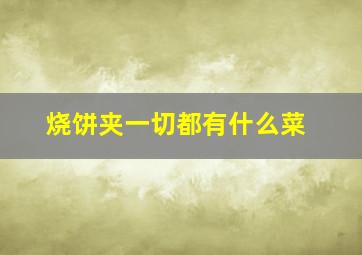 烧饼夹一切都有什么菜